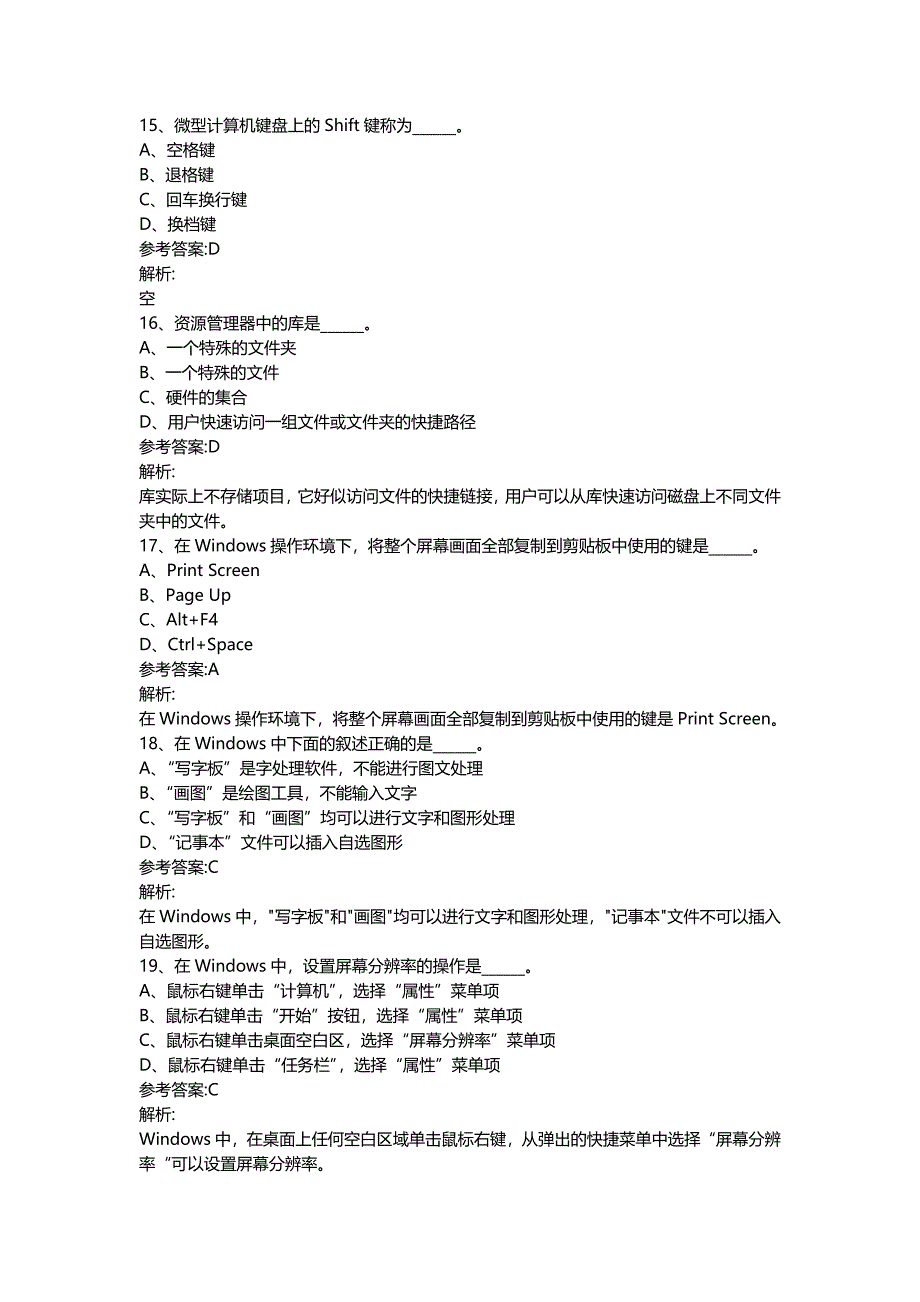 15、微型计算机键盘上的 Shift 键称为______。
A、空格键
B、退格键
C、回车换行键
D、换档键
参考答案:D
解析:
空
16、资源管理器中的库是______。
A、一个特殊的文件夹
B、一个特殊的文件
C、硬件的集合
D、用户快速访问一组文件或文件夹的快捷路径
参考答案:D
解析:
库实际上不存储项目，它好似访问文件的快捷链接，用户可以从库快速访问磁盘上不同文件夹中的文件。
17、在 Windows 操作环境下，将整个屏幕画面全部复制到剪贴板中使用的键是______。
A、Print Screen
B、Page Up
C、Alt+F4
D、Ctrl+Space
参考答案:A
解析:
在 Windows 操作环境下，将整个屏幕画面全部复制到剪贴板中使用的键是 Print Screen。
18、在 Windows 中下面的叙述正确的是______。
A、“写字板”是字处理软件，不能进行图文处理
B、“画图”是绘图工具，不能输入文字
C、“写字板”和“画图”均可以进行文字和图形处理
D、“记事本”文件可以插入自选图形
参考答案:C
解析:
在 Windows 中，"写字板"和"画图"均可以进行文字和图形处理，"记事本"文件不可以插入自选图形。
19、在 Windows 中，设置屏幕分辨率的操作是______。
A、鼠标右键单击“计算机”，选择“属性”菜单项
B、鼠标右键单击“开始”按钮，选择“属性”菜单项
C、鼠标右键单击桌面空白区，选择“屏幕分辨率”菜单项
D、鼠标右键单击“任务栏”，选择“属性”菜单项
参考答案:C
解析:
Windows 中，在桌面上任何空白区域单击鼠标右键，从弹出的快捷菜单中选择“屏幕分辨率“可以设置屏幕分辨率。